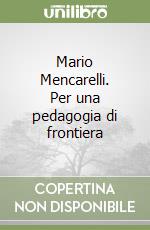 unilibro

Mario Mencarelli. Per una pedagogia di frontiera

COPERTINA NON DISPONIBILE